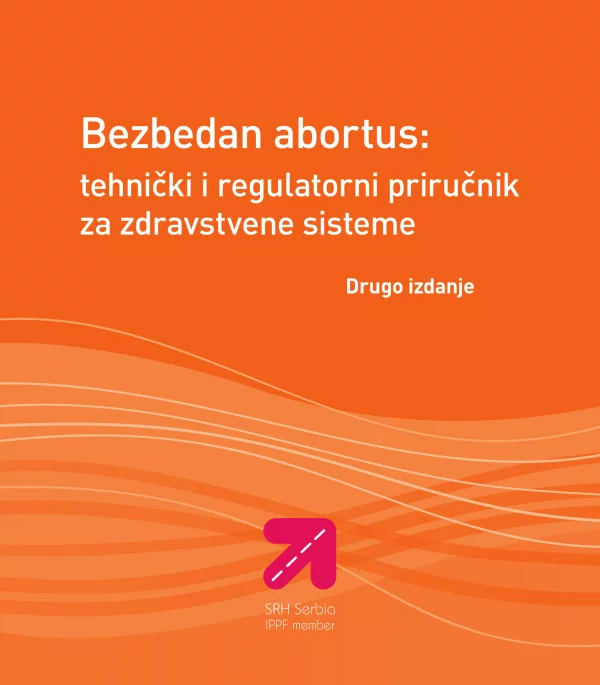 Bezbedan abortus:
tehnički i regulatorni priručnik za zdravstvene sisteme

Drugo izdanje

SRH Serbia
IPPF member